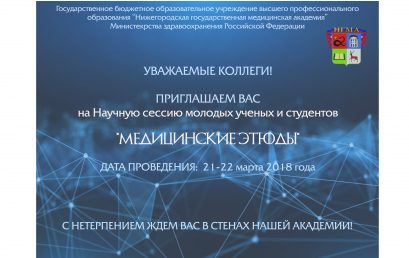 Государственное бюджетное образовательное учреждение высшего профессионального образования "Нижегородская государственная медицинская академия" Министерства здравоохранения Российской Федерации

НГМА

УВАЖАЕМЫЕ КОЛЛЕГИ!

ПРИГЛАШАЕМ ВАС
на Научную сессию молодых ученых и студентов

"МЕДИЦИНСКИЕ ЭТЮДЫ"

ДАТА ПРОВЕДЕНИЯ: 21-22 марта 2018 года

С НЕТЕРПЕНИЕМ ЖДЕМ ВАС В СТЕНАХ НАШЕЙ АКАДЕМИИ!